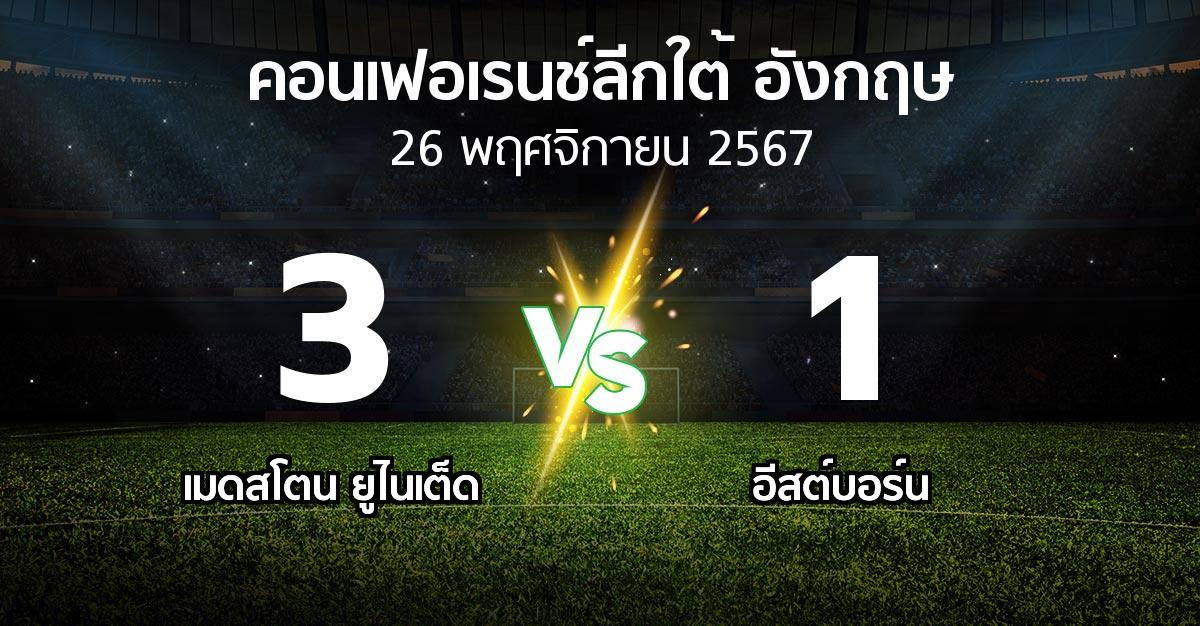 คอนเฟอเรนซ์ลีกใต้ อังกฤษ
26 พฤศจิกายน 2567

3

VS

1

เมดสโตน ยูไนเต็ด

อีสต์บอร์น